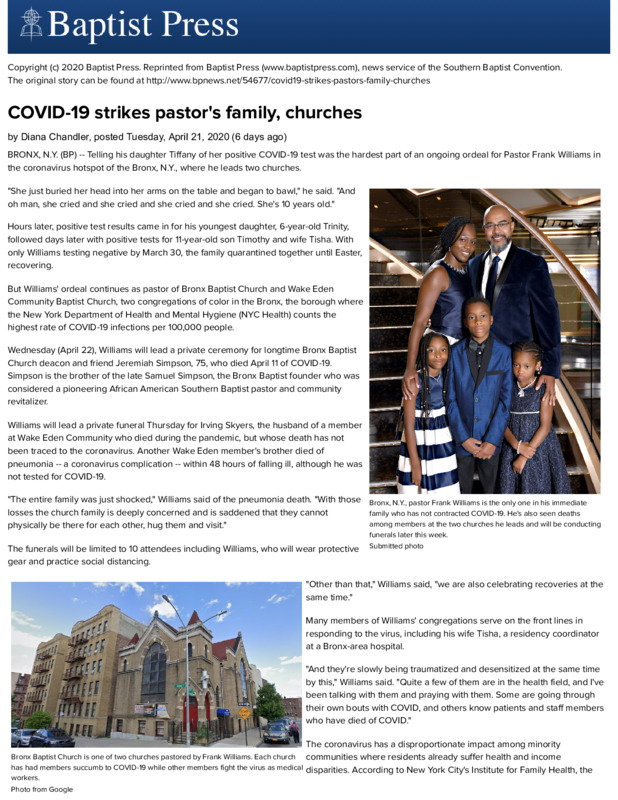 Baptist Press

Copyright (c) 2020 Baptist Press. Reprinted from Baptist Press (www.baptistpress.com), news service of the Southern Baptist Convention. The original story can be found at http://www.bpnews.net/54677/covid19-strikes-pastors-family-churches

COVID-19 strikes pastor's family, churches

by Diana Chandler, posted Tuesday, April 21, 2020 (6 days ago)

BRONX, N.Y. (BP) -- Telling his daughter Tiffany of her positive COVID-19 test was the hardest part of an ongoing ordeal for Pastor Frank Williams in the coronavirus hotspot of the Bronx, N.Y., where he leads two churches.

"She just buried her head into her arms on the table and began to bawl," he said. "And oh man, she cried and she cried and she cried and she cried. She's 10 years old."

Hours later, positive test results came in for his youngest daughter, 6-year-old Trinity, followed days later with positive tests for 11-year-old son Timothy and wife Tisha. With only Williams testing negative by March 30, the family quarantined together until Easter, recovering.

But Williams' ordeal continues as pastor of Bronx Baptist Church and Wake Eden Community Baptist Church, two congregations of color in the Bronx, the borough where the New York Department of Health and Mental Hygiene (NYC Health) counts the highest rate of COVID-19 infections per 100,000 people.

Wednesday (April 22), Williams will lead a private ceremony for longtime Bronx Baptist Church deacon and friend Jeremiah Simpson, 75, who died April 11 of COVID-19. Simpson is the brother of the late Samuel Simpson, the Bronx Baptist founder who was considered a pioneering African American Southern Baptist pastor and community revitalizer.

Williams will lead a private funeral Thursday for Irving Skyers, the husband of a member at Wake Eden Community who died during the pandemic, but whose death has not been traced to the coronavirus. Another Wake Eden member's brother died of pneumonia -- a coronavirus complication -- within 48 hours of falling ill, although he was not tested for COVID-19.

"The entire family was just shocked," Williams said of the pneumonia death. "With those losses the church family is deeply concerned and is saddened that they cannot physically be there for each other, hug them and visit."

The funerals will be limited to 10 attendees including Williams, who will wear protective gear and practice social distancing.

Bronx, N.Y., pastor Frank Williams is the only one in his immediate family who has not contracted COVID-19. He's also seen deaths among members at the two churches he leads and will be conducting funerals later this week.
Submitted photo

"Other than that," Williams said, "we are also celebrating recoveries at the same time."

Many members of Williams' congregations serve on the front lines in responding to the virus, including his wife Tisha, a residency coordinator at a Bronx-area hospital.

"And they're slowly being traumatized and desensitized at the same time by this," Williams said. "Quite a few of them are in the health field, and I've been talking with them and praying with them. Some are going through their own bouts with COVID, and others know patients and staff members who have died of COVID."

The coronavirus has a disproportionate impact among minority communities where residents already suffer health and income disparities. According to New York City's Institute for Family Health, the

Bronx Baptist Church is one of two churches pastored by Frank Williams. Each church has had members succumb to COVID-19 while other members fight the virus as medical workers.
Photo from Google